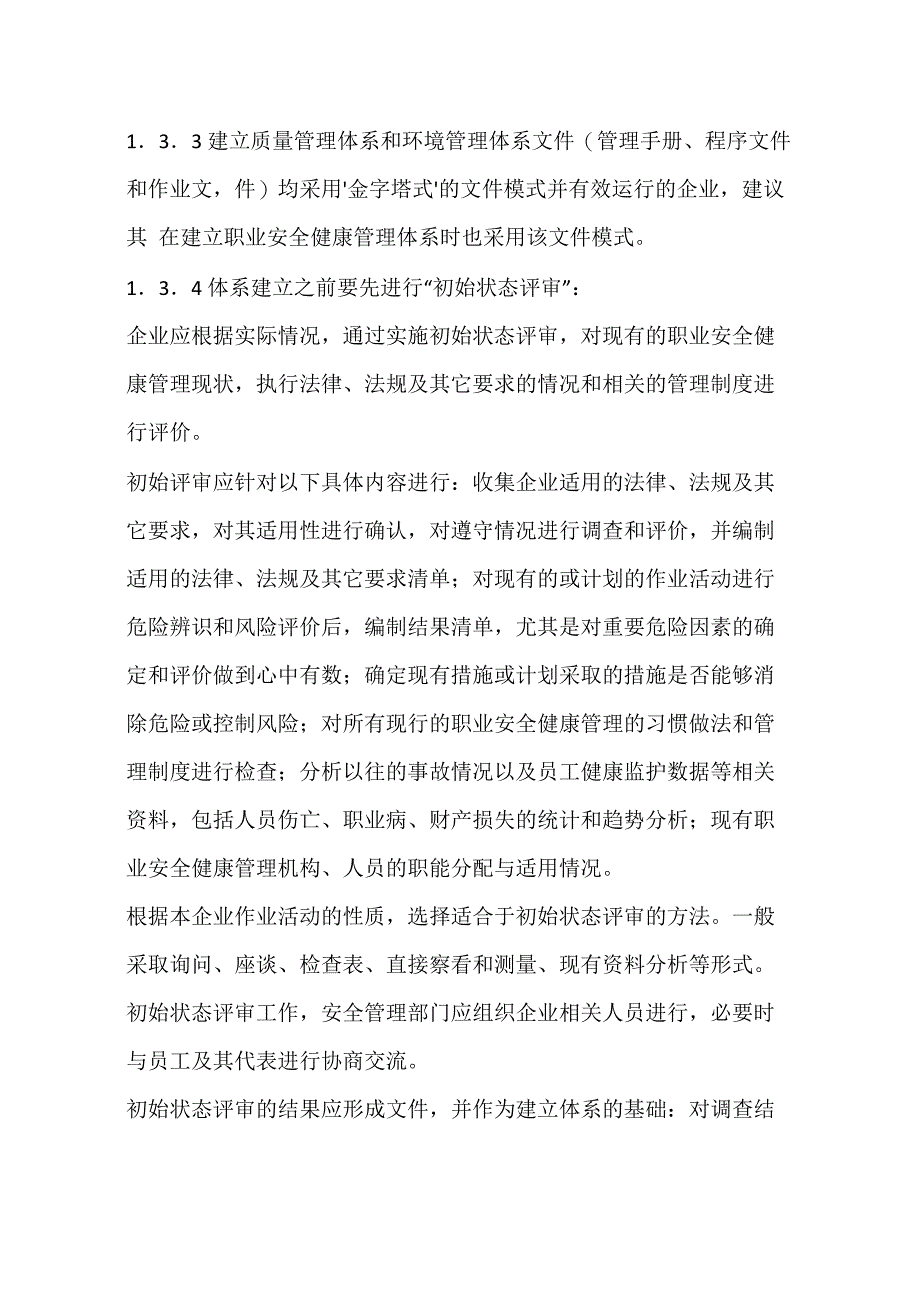 1．3．3 建立质量管理体系和环境管理体系文件（管理手册、程序文件和作业文，件）均采用'金字塔式'的文件模式并有效运行的企业，建议其 在建立职业安全健康管理体系时也采用该文件模式。

1．3．4 体系建立之前要先进行“初始状态评审”：

企业应根据实际情况，通过实施初始状态评审，对现有的职业安全健康管理现状，执行法律、法规及其它要求的情况和相关的管理制度进行评价。

初始评审应针对以下具体内容进行：收集企业适用的法律、法规及其它要求，对其适用性进行确认，对遵守情况进行调查和评价，并编制适用的法律、法规及其它要求清单；对现有的或计划的作业活动进行危险辨识和风险评价后，编制结果清单，尤其是对重要危险因素的确定和评价做到心中有数；确定现有措施或计划采取的措施是否能够消除危险或控制风险；对所有现行的职业安全健康管理的习惯做法和管理制度进行检查；分析以往的事故情况以及员工健康监护数据等相关资料，包括人员伤亡、职业病、财产损失的统计和趋势分析；现有职业安全健康管理机构、人员的职能分配与适用情况。

根据本企业作业活动的性质，选择适合于初始状态评审的方法。一般采取询问、座谈、检查表、直接察看和测量、现有资料分析等形式。

初始状态评审工作，安全管理部门应组织企业相关人员进行，必要时与员工及其代表进行协商交流。

初始状态评审的结果应形成文件，并作为建立体系的基础：对调查结